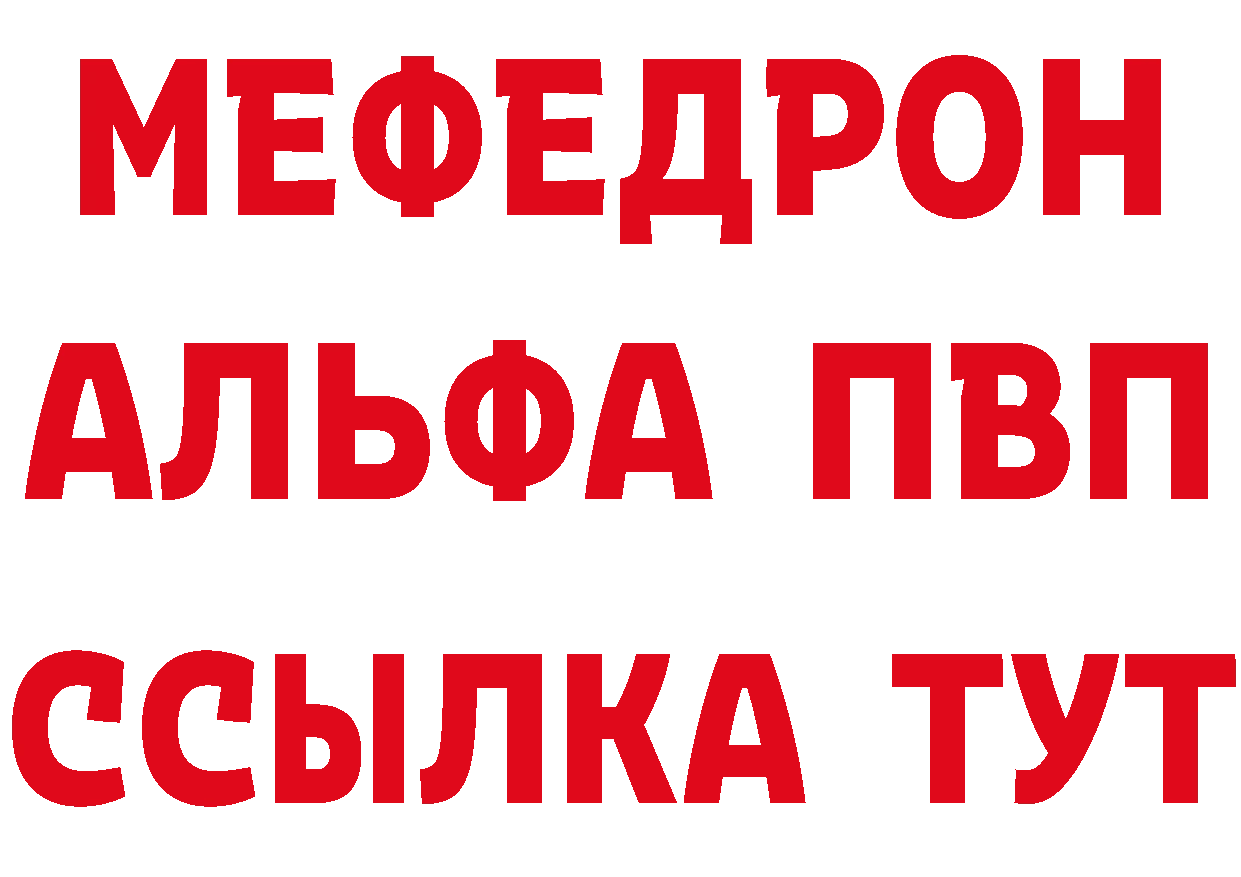 МЕФЕДРОН
АЛЬФА ПВП
ССЫЛКА ТУТ